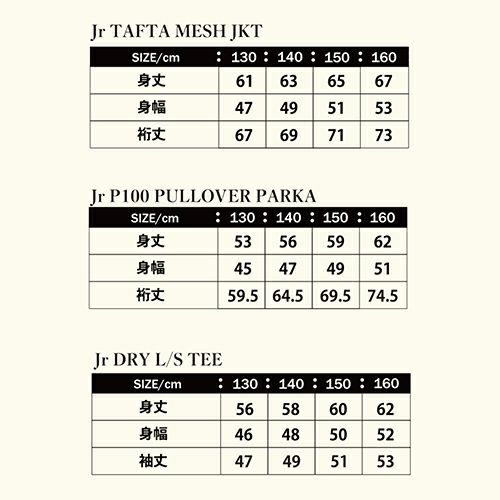 Jr TAFTA MESH JKT

| SIZE/cm | 130 | 140 | 150 | 160 |
|---|---|---|---|---|
| 身丈 | 61 | 63 | 65 | 67 |
| 身幅 | 47 | 49 | 51 | 53 |
| 裄丈 | 67 | 69 | 71 | 73 |

Jr P100 PULLOVER PARKA

| SIZE/cm | 130 | 140 | 150 | 160 |
|---|---|---|---|---|
| 身丈 | 53 | 56 | 59 | 62 |
| 身幅 | 45 | 47 | 49 | 51 |
| 裄丈 | 59.5 | 64.5 | 69.5 | 74.5 |

Jr DRY L/S TEE

| SIZE/cm | 130 | 140 | 150 | 160 |
|---|---|---|---|---|
| 身丈 | 56 | 58 | 60 | 62 |
| 身幅 | 46 | 48 | 50 | 52 |
| 袖丈 | 47 | 49 | 51 | 53 |